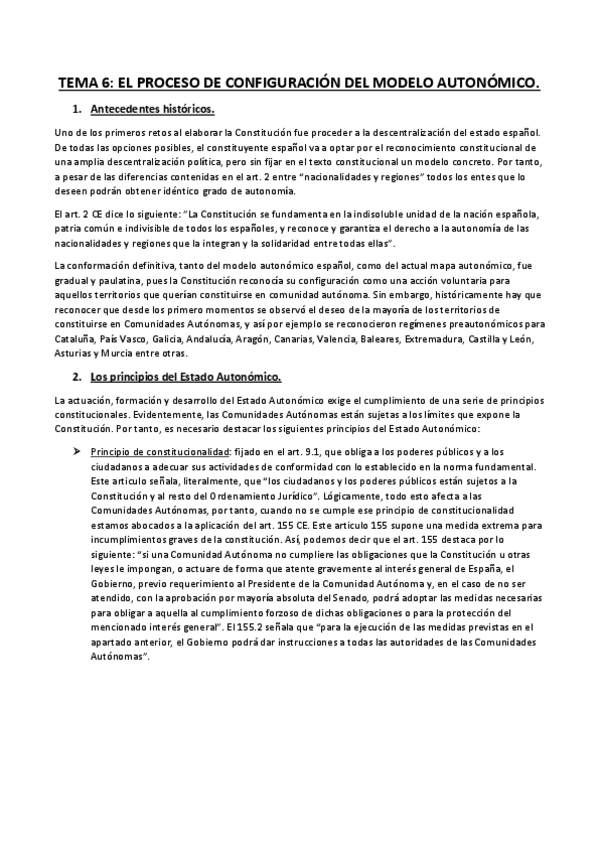 TEMA 6: EL PROCESO DE CONFIGURACIÓN DEL MODELO AUTONÓMICO.

1. Antecedentes históricos.

Uno de los primeros retos al elaborar la Constitución fue proceder a la descentralización del estado español. De todas las opciones posibles, el constituyente español va a optar por el reconocimiento constitucional de una amplia descentralización política, pero sin fijar en el texto constitucional un modelo concreto. Por tanto, a pesar de las diferencias contenidas en el art. 2 entre "nacionalidades y regiones" todos los entes que lo deseen podrán obtener idéntico grado de autonomía.

El art. 2 CE dice lo siguiente: "La Constitución se fundamenta en la indisoluble unidad de la nación española, patria común e indivisible de todos los españoles, y reconoce y garantiza el derecho a la autonomía de las nacionalidades y regiones que la integran y la solidaridad entre todas ellas".

La conformación definitiva, tanto del modelo autonómico español, como del actual mapa autonómico, fue gradual y paulatina, pues la Constitución reconocía su configuración como una acción voluntaria para aquellos territorios que querían constituirse en comunidad autónoma. Sin embargo, históricamente hay que reconocer que desde los primero momentos se observó el deseo de la mayoría de los territorios de constituirse en Comunidades Autónomas, y así por ejemplo se reconocieron regímenes preautonómicos para Cataluña, País Vasco, Galicia, Andalucía, Aragón, Canarias, Valencia, Baleares, Extremadura, Castilla y León, Asturias y Murcia entre otras.

2. Los principios del Estado Autonómico.

La actuación, formación y desarrollo del Estado Autonómico exige el cumplimiento de una serie de principios constitucionales. Evidentemente, las Comunidades Autónomas están sujetas a los límites que expone la Constitución. Por tanto, es necesario destacar los siguientes principios del Estado Autonómico:

➤ Principio de constitucionalidad: fijado en el art. 9.1, que obliga a los poderes públicos y a los ciudadanos a adecuar sus actividades de conformidad con lo establecido en la norma fundamental. Este artículo señala, literalmente, que "los ciudadanos y los poderes públicos están sujetos a la Constitución y al resto del Ordenamiento Jurídico". Lógicamente, todo esto afecta a las Comunidades Autónomas, por tanto, cuando no se cumple ese principio de constitucionalidad estamos abocados a la aplicación del art. 155 CE. Este artículo 155 supone una medida extrema para incumplimientos graves de la constitución. Así, podemos decir que el art. 155 destaca por lo siguiente: "si una Comunidad Autónoma no cumpliere las obligaciones que la Constitución u otras leyes le impongan, o actuare de forma que atente gravemente al interés general de España, el Gobierno, previo requerimiento al Presidente de la Comunidad Autónoma y, en el caso de no ser atendido, con la aprobación por mayoría absoluta del Senado, podrá adoptar las medidas necesarias para obligar a aquella al cumplimiento forzoso de dichas obligaciones o para la protección del mencionado interés general". El 155.2 señala que "para la ejecución de las medidas previstas en el apartado anterior, el Gobierno podrá dar instrucciones a todas las autoridades de las Comunidades Autónomas".